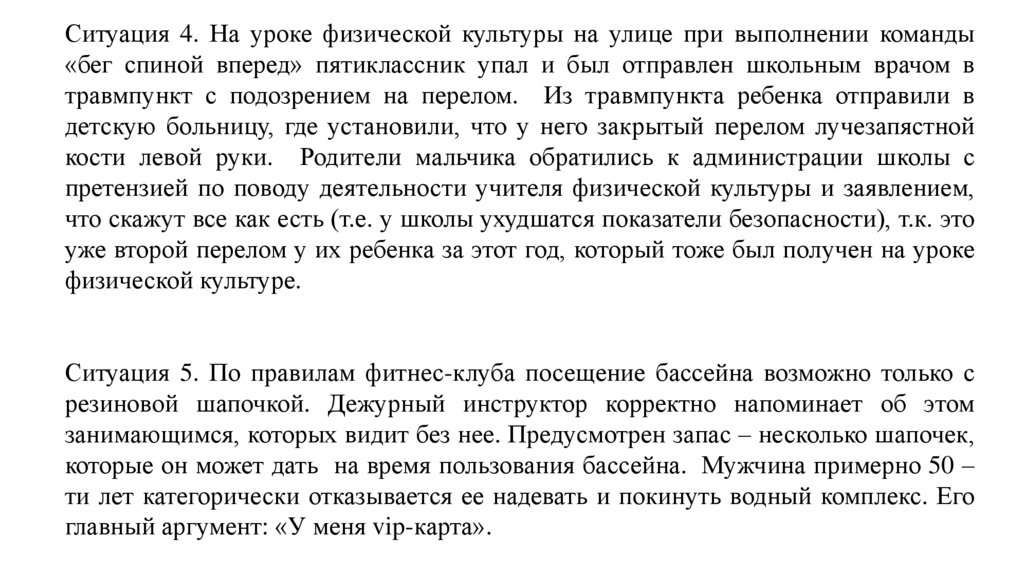 Ситуация 4. На уроке физической культуры на улице при выполнении команды «бег спиной вперед» пятиклассник упал и был отправлен школьным врачом в травмпункт с подозрением на перелом. Из травмпункта ребенка отправили в детскую больницу, где установили, что у него закрытый перелом лучезапястной кости левой руки. Родители мальчика обратились к администрации школы с претензией по поводу деятельности учителя физической культуры и заявлением, что скажут все как есть (т.е. у школы ухудшатся показатели безопасности), т.к. это уже второй перелом у их ребенка за этот год, который тоже был получен на уроке физической культуре.

Ситуация 5. По правилам фитнес-клуба посещение бассейна возможно только с резиновой шапочкой. Дежурный инструктор корректно напоминает об этом занимающимся, которых видит без нее. Предусмотрен запас – несколько шапочек, которые он может дать на время пользования бассейна. Мужчина примерно 50 – ти лет категорически отказывается ее надевать и покинуть водный комплекс. Его главный аргумент: «У меня vip-карта».